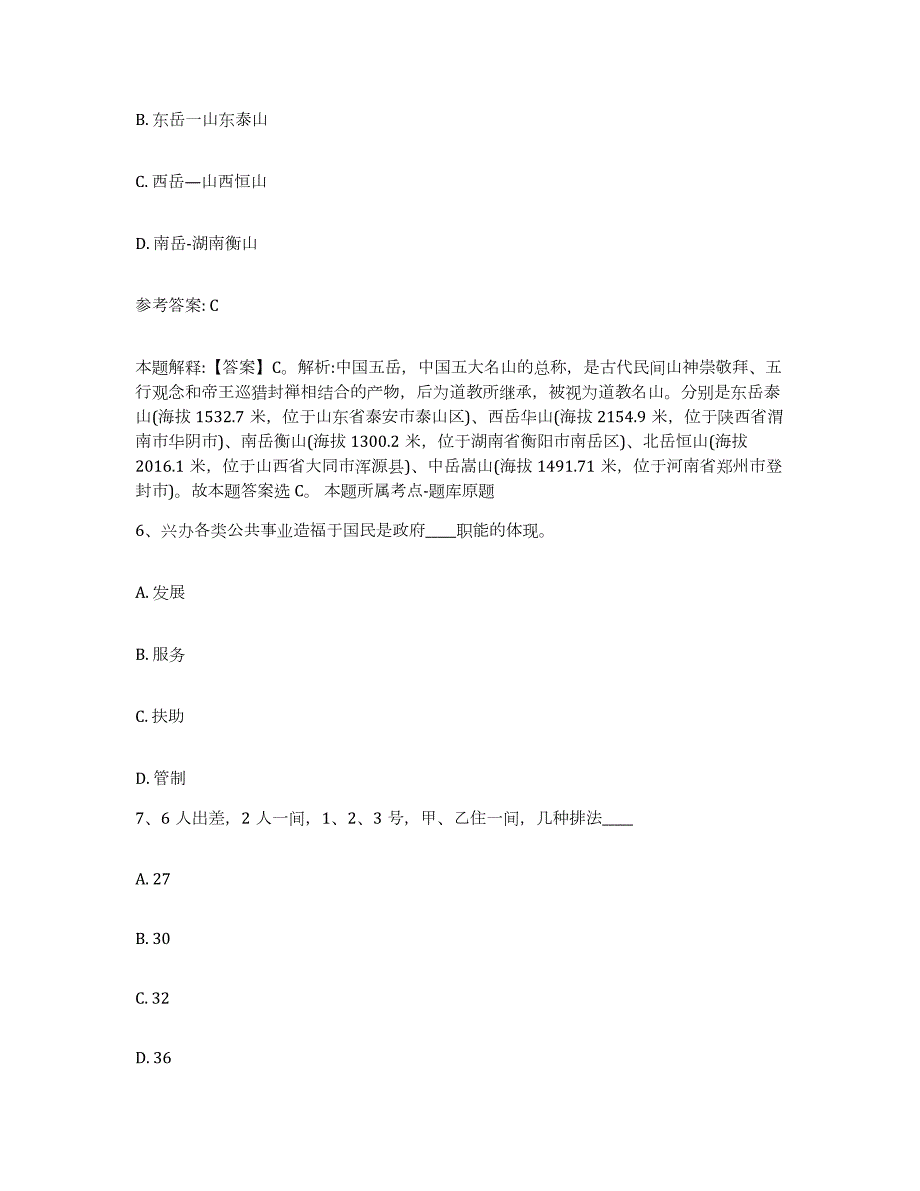 B. 东岳一山东泰山

C. 西岳—山西恒山

D. 南岳-湖南衡山

参考答案: C

本题解释:【答案】C。解析:中国五岳，中国五大名山的总称，是古代民间山神崇敬拜、五行观念和帝王巡猎封禅相结合的产物，后为道教所继承，被视为道教名山。分别是东岳泰山(海拔 1532.7 米，位于山东省泰安市泰山区)、西岳华山(海拔 2154.9 米，位于陕西省渭南市华阴市)、南岳衡山(海拔 1300.2 米，位于湖南省衡阳市南岳区)、北岳恒山(海拔 2016.1 米，位于山西省大同市浑源县)、中岳嵩山(海拔 1491.71 米，位于河南省郑州市登封市)。故本题答案选 C。 本题所属考点-题库原题

6、兴办各类公共事业造福于国民是政府____职能的体现。

A. 发展

B. 服务

C. 扶助

D. 管制

7、6 人出差，2 人一间，1、2、3 号，甲、乙住一间，几种排法____

A. 27

B. 30

C. 32

D. 36